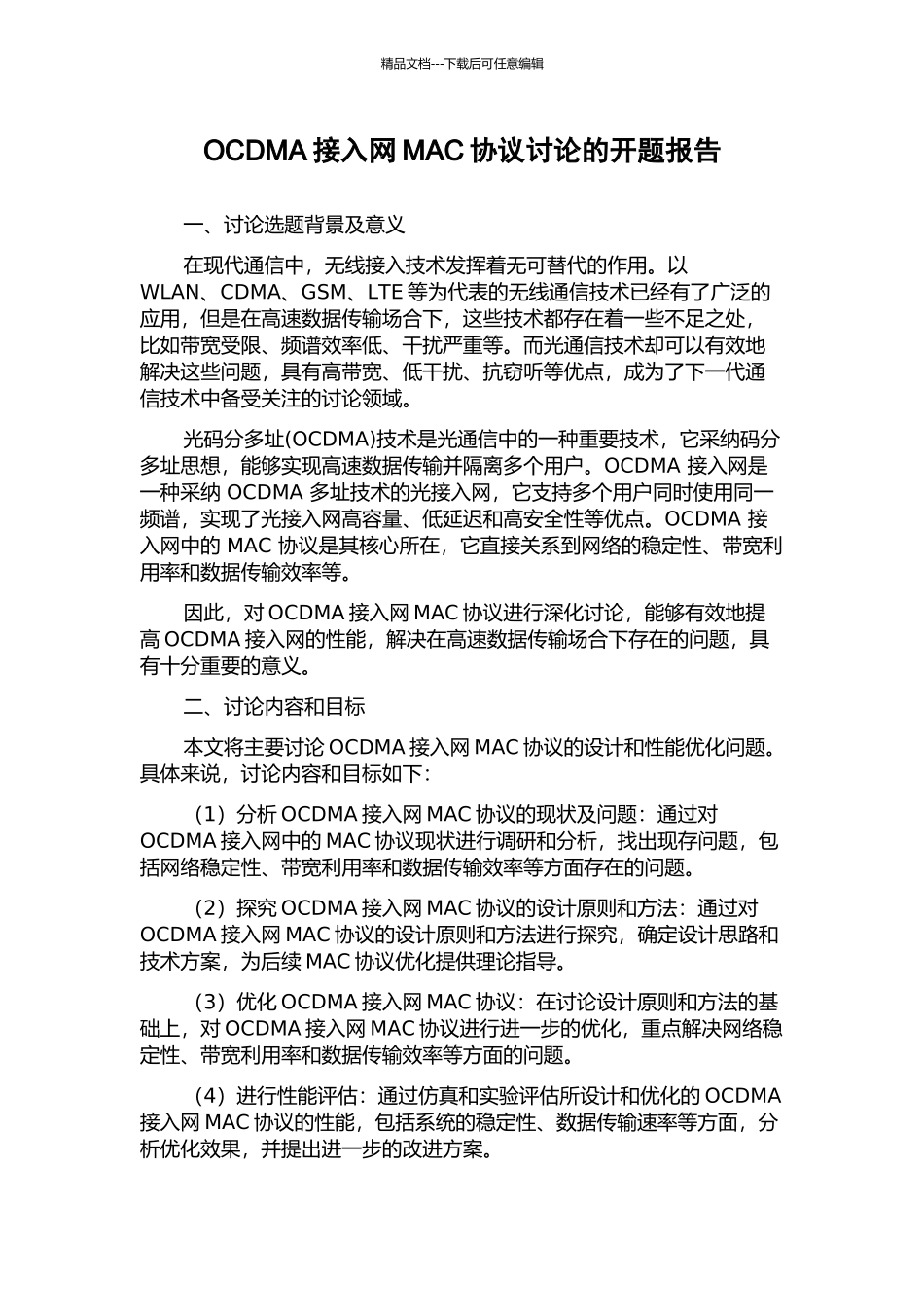 精品文档---下载后可任意编辑

OCDMA接入网MAC协议讨论的开题报告

一、讨论选题背景及意义

在现代通信中，无线接入技术发挥着无可替代的作用。以WLAN、CDMA、GSM、LTE等为代表的无线通信技术已经有了广泛的应用，但是在高速数据传输场合下，这些技术都存在着一些不足之处，比如带宽受限、频谱效率低、干扰严重等。而光通信技术却可以有效地解决这些问题，具有高带宽、低干扰、抗窃听等优点，成为了下一代通信技术中备受关注的讨论领域。

光码分多址(OCDMA)技术是光通信中的一种重要技术，它采纳码分多址思想，能够实现高速数据传输并隔离多个用户。OCDMA接入网是一种采纳OCDMA多址技术的光接入网，它支持多个用户同时使用同一频谱，实现了光接入网高容量、低延迟和高安全性等优点。OCDMA接入网中的MAC协议是其核心所在，它直接关系到网络的稳定性、带宽利用率和数据传输效率等。

因此，对OCDMA接入网MAC协议进行深化讨论，能够有效地提高OCDMA接入网的性能，解决在高速数据传输场合下存在的问题，具有十分重要的意义。

二、讨论内容和目标

本文将主要讨论OCDMA接入网MAC协议的设计和性能优化问题。具体来说，讨论内容和目标如下：

（1）分析OCDMA接入网MAC协议的现状及问题：通过对OCDMA接入网中的MAC协议现状进行调研和分析，找出现存问题，包括网络稳定性、带宽利用率和数据传输效率等方面存在的问题。

（2）探究OCDMA接入网MAC协议的设计原则和方法：通过对OCDMA接入网MAC协议的设计原则和方法进行探究，确定设计思路和技术方案，为后续MAC协议优化提供理论指导。

（3）优化OCDMA接入网MAC协议：在讨论设计原则和方法的基础上，对OCDMA接入网MAC协议进行进一步的优化，重点解决网络稳定性、带宽利用率和数据传输效率等方面的问题。

（4）进行性能评估：通过仿真和实验评估所设计和优化的OCDMA接入网MAC协议的性能，包括系统的稳定性、数据传输速率等方面，分析优化效果，并提出进一步的改进方案。